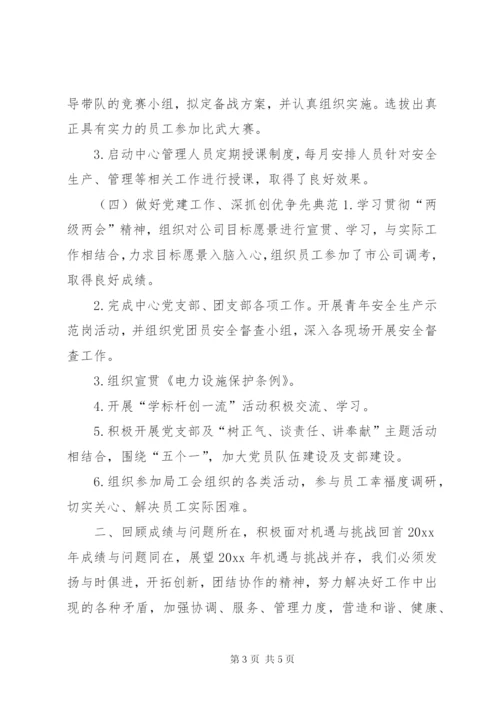 导带队的竞赛小组，拟定备战方案，并认真组织实施。选拔出真正具有实力的员工参加比武大赛。

3.启动中心管理人员定期授课制度，每月安排人员针对安全生产、管理等相关工作进行授课，取得了良好效果。

（四）做好党建工作、深抓创优争先典范 1.学习贯彻“两级两会”精神，组织对公司目标愿景进行宣贯、学习，与实际工作相结合，力求目标愿景入脑入心，组织员工参加了市公司调考，取得良好成绩。

2.完成中心党支部、团支部各项工作。开展青年安全生产示范岗活动，并组织党团员安全督查小组，深入各现场开展安全督查工作。

3.组织宣贯《电力设施保护条例》。

4.开展“学标杆创一流”活动积极交流、学习。

5.积极开展党支部及“树正气、谈责任、讲奉献”主题活动相结合，围绕“五个一”，加大党员队伍建设及支部建设。

6.组织参加局工会组织的各类活动，参与员工幸福度调研，切实关心、解决员工实际困难。

二、回顾成绩与问题所在，积极面对机遇与挑战回首 20xx 年成绩与问题同在，展望 20xx 年机遇与挑战并存，我们必须发扬与时俱进，开拓创新，团结协作的精神，努力解决好工作中出现的各种矛盾，加强协调、服务、管理力度，营造和谐、健康、

第 3 页 共 5 页